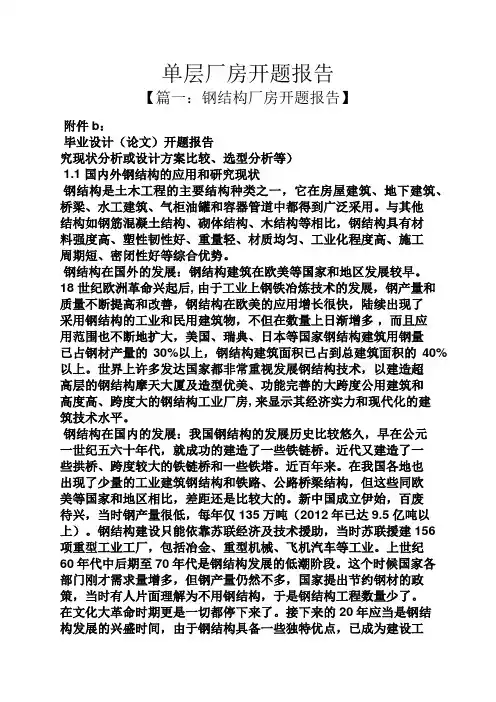 单层厂房开题报告
【篇一：钢结构厂房开题报告】

附件 b：
毕业设计（论文）开题报告
究现状分析或设计方案比较、选型分析等）
1.1 国内外钢结构的应用和研究现状
钢结构是土木工程的主要结构种类之一，它在房屋建筑、地下建筑、桥梁、水工建筑、气柜油罐和容器管道中都得到广泛采用。与其他结构如钢筋混凝土结构、砌体结构、木结构等相比，钢结构具有材料强度高、塑性韧性好、重量轻、材质均匀、工业化程度高、施工周期短、密闭性好等综合优势。
钢结构在国外的发展：钢结构建筑在欧美等国家和地区发展较早。18 世纪欧洲革命兴起后，由于工业上钢铁冶炼技术的发展，钢产量和质量不断提高和改善，钢结构在欧美的应用增长很快，陆续出现了采用钢结构的工业和民用建筑物，不但在数量上日渐增多，而且应用范围也不断地扩大，美国、瑞典、日本等国家钢结构建筑用钢量已占钢材产量的 30%以上，钢结构建筑面积已占到总建筑面积的 40%以上。世界上许多发达国家都非常重视发展钢结构技术，以建造超高层的钢结构摩天大厦及造型优美、功能完善的大跨度公用建筑和高度高、跨度大的钢结构工业厂房，来显示其经济实力和现代化的建筑技术水平。
钢结构在国内的发展：我国钢结构的发展历史比较悠久，早在公元一世纪五六十年代，就成功的建造了一些铁链桥。近代又建造了一些拱桥、跨度较大的铁链桥和一些铁塔。近百年来。在我国各地也出现了少量的工业建筑钢结构和铁路、公路桥梁结构，但这些同欧美等国家和地区相比，差距还是比较大的。新中国成立伊始，百废待兴，当时钢产量很低，每年仅 135 万吨（2012 年已达 9.5 亿吨以上）。钢结构建设只能依靠苏联经济及技术援助，当时苏联援建 156 项重型工业工厂，包括冶金、重型机械、飞机汽车等工业。上世纪 60 年代中后期至 70 年代是钢结构发展的低潮阶段。这个时候国家各部门刚才需求量增多，但钢产量仍然不多，国家提出节约钢材的政策，当时有人片面理解为不用钢结构，于是钢结构工程数量少了。在文化大革命时期更是一切都停下来了。接下来的 20 年应当是钢结构发展的兴盛时间，由于钢结构具备一些独特优点，已成为建设工